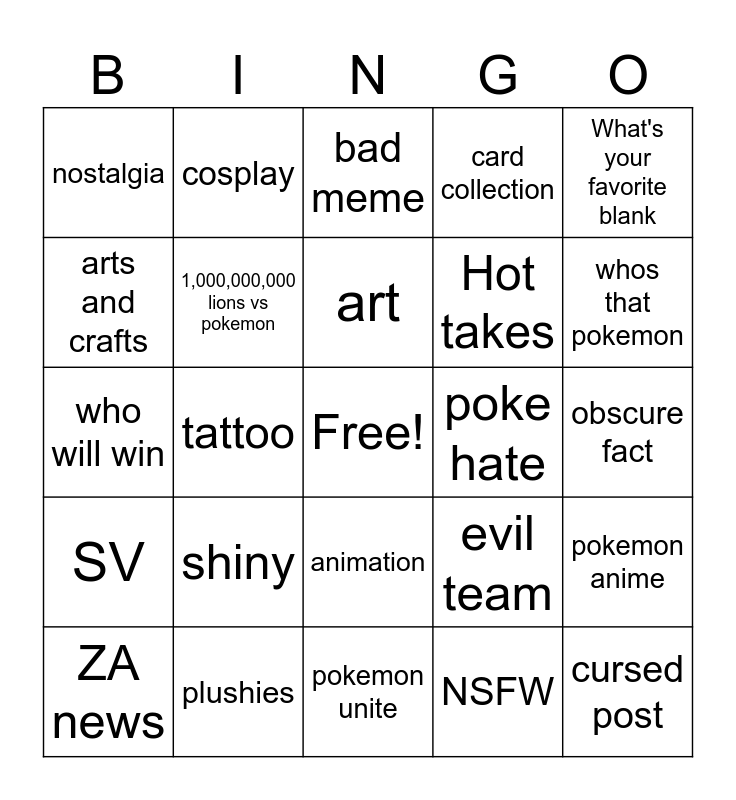 | B | I | N | G | O |
|---|---|---|---|---|
| nostalgia | cosplay | bad meme | card collection | What's your favorite blank |
| arts and crafts | 1,000,000,000 lions vs pokemon | art | Hot takes | whos that pokemon |
| who will win | tattoo | Free! | poke hate | obscure fact |
| SV | shiny | animation | evil team | pokemon anime |
| ZA news | plushies | pokemon unite | NSFW | cursed post |